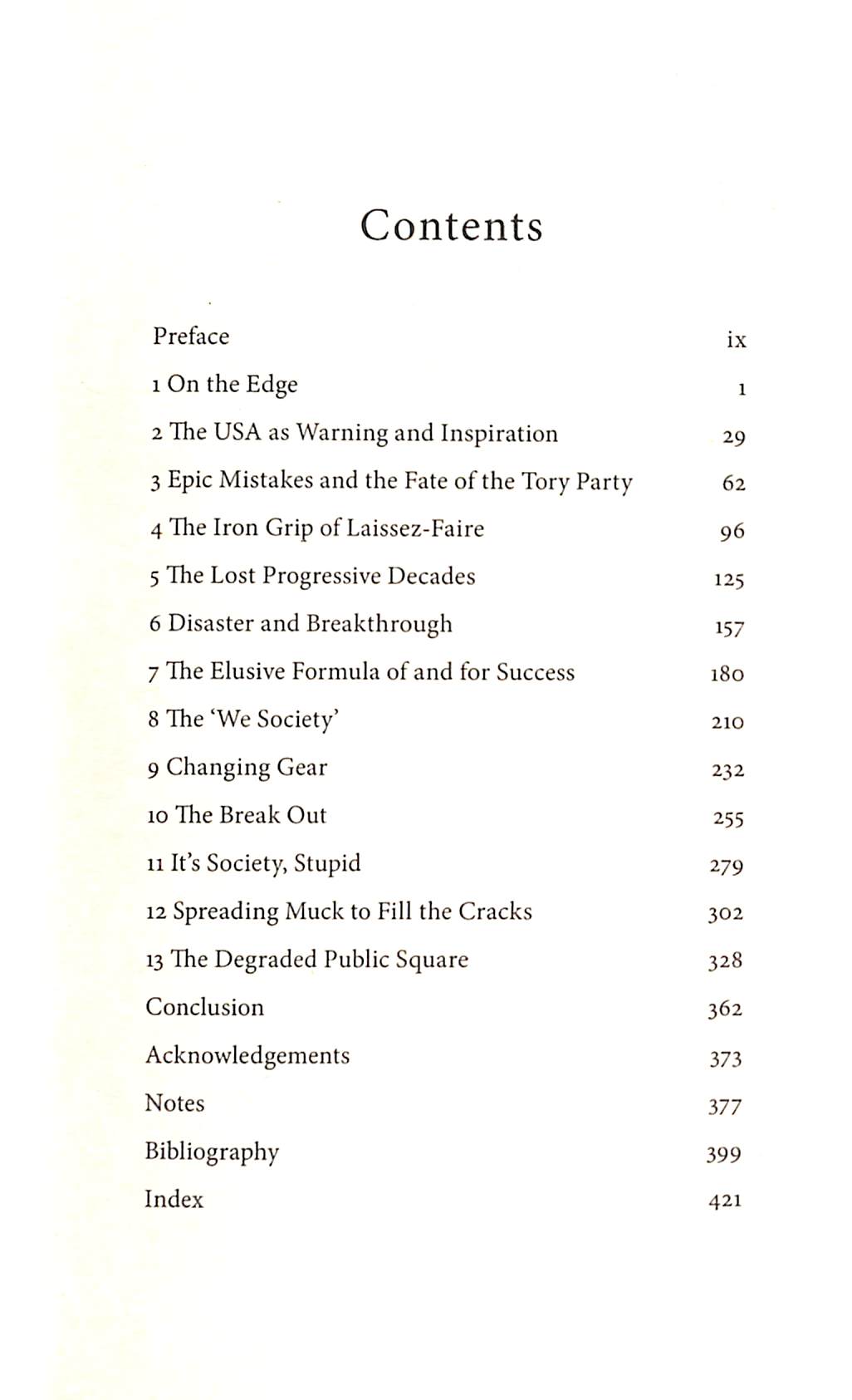 Contents

Preface ix

1 On the Edge 1

2 The USA as Warning and Inspiration 29

3 Epic Mistakes and the Fate of the Tory Party 62

4 The Iron Grip of Laissez-Faire 96

5 The Lost Progressive Decades 125

6 Disaster and Breakthrough 157

7 The Elusive Formula of and for Success 180

8 The 'We Society' 210

9 Changing Gear 232

10 The Break Out 255

11 It's Society, Stupid 279

12 Spreading Muck to Fill the Cracks 302

13 The Degraded Public Square 328

Conclusion 362

Acknowledgements 373

Notes 377

Bibliography 399

Index 421